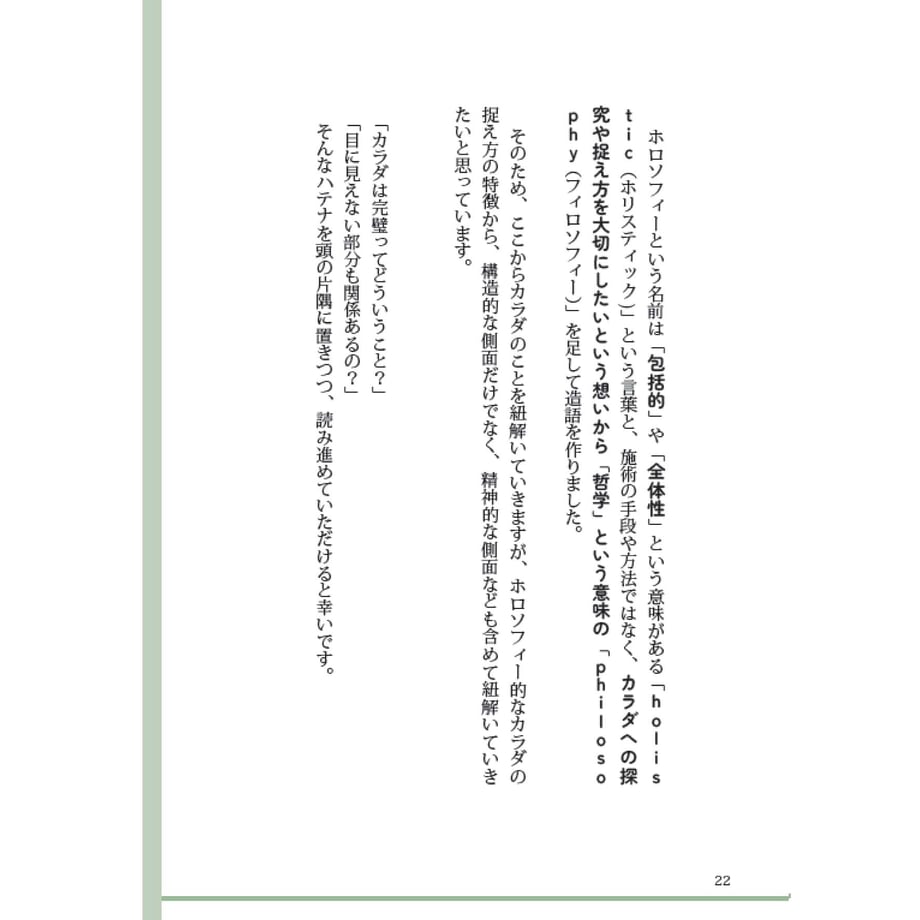 ホロソフィーという名前は「包括的」や「全体性」という意味がある「holistic（ホリスティック）」という言葉と、施術の手段や方法ではなく、カラダへの探究や捉え方を大切にしたいという想いから「哲学」という意味の「philosophy（フィロソフィー）」を足して造語を作りました。

そのため、ここからカラダのことを紐解いていきますが、ホロソフィー的なカラダの捉え方の特徴から、構造的な側面だけでなく、精神的な側面なども含めて紐解いていきたいと思っています。

「カラダは完璧ってどういうこと？」
「目に見えない部分も関係あるの？」
そんなハテナを頭の片隅に置きつつ、読み進めていただけると幸いです。

22